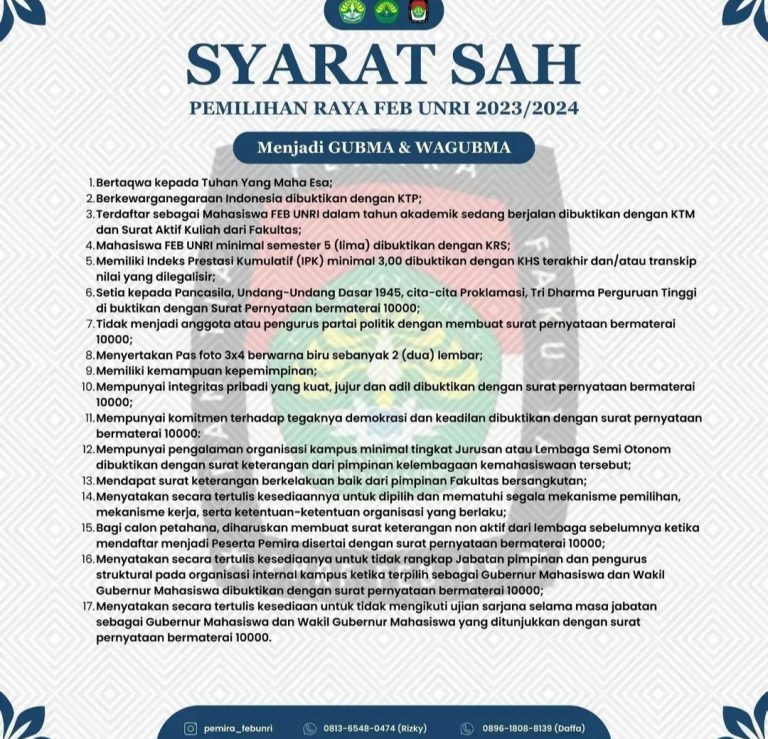 SYARAT SAH

PEMILIHAN RAYA FEB UNRI 2023/2024

Menjadi GUBMA & WAGUBMA

1. Bertaqwa kepada Tuhan Yang Maha Esa;
2. Berkewarganegaraan Indonesia dibuktikan dengan KTP;
3. Terdaftar sebagai Mahasiswa FEB UNRI dalam tahun akademik sedang berjalan dibuktikan dengan KTM dan Surat Aktif Kuliah dari Fakultas;
4. Mahasiswa FEB UNRI minimal semester 5 (lima) dibuktikan dengan KRS;
5. Memiliki Indeks Prestasi Kumulatif (IPK) minimal 3,00 dibuktikan dengan KHS terakhir dan/atau transkip nilai yang dilegalisir;
6. Setia kepada Pancasila, Undang-Undang Dasar 1945, cita-cita Proklamasi, Tri Dharma Perguruan Tinggi di buktikan dengan Surat Pernyataan bermaterai 10000;
7. Tidak menjadi anggota atau pengurus partai politik dengan membuat surat pernyataan bermaterai 10000;
8. Menyertakan Pas foto 3x4 berwarna biru sebanyak 2 (dua) lembar;
9. Memiliki kemampuan kepemimpinan;
10. Mempunyai integritas pribadi yang kuat, jujur dan adil dibuktikan dengan surat pernyataan bermaterai 10000;
11. Mempunyai komitmen terhadap tegaknya demokrasi dan keadilan dibuktikan dengan surat pernyataan bermaterai 10000:
12. Mempunyai pengalaman organisasi kampus minimal tingkat Jurusan atau Lembaga Semi Otonom dibuktikan dengan surat keterangan dari pimpinan kelembagaan kemahasiswaan tersebut;
13. Mendapat surat keterangan berkelakuan baik dari pimpinan Fakultas bersangkutan;
14. Menyatakan secara tertulis kesediaannya untuk dipilih dan mematuhi segala mekanisme pemilihan, mekanisme kerja, serta ketentuan-ketentuan organisasi yang berlaku;
15. Bagi calon petahana, diharuskan membuat surat keterangan non aktif dari lembaga sebelumnya ketika mendaftar menjadi Peserta Pemira disertai dengan surat pernyataan bermaterai 10000;
16. Menyatakan secara tertulis kesediaanya untuk tidak rangkap Jabatan pimpinan dan pengurus struktural pada organisasi internal kampus ketika terpilih sebagai Gubernur Mahasiswa dan Wakil Gubernur Mahasiswa dibuktikan dengan surat pernyataan bermaterai 10000;
17. Menyatakan secara tertulis kesediaan untuk tidak mengikuti ujian sarjana selama masa jabatan sebagai Gubernur Mahasiswa dan Wakil Gubernur Mahasiswa yang ditunjukkan dengan surat pernyataan bermaterai 10000.

pemira_febunri 0813-6548-0474 (Rizky) 0896-1808-8139 (Daffa)